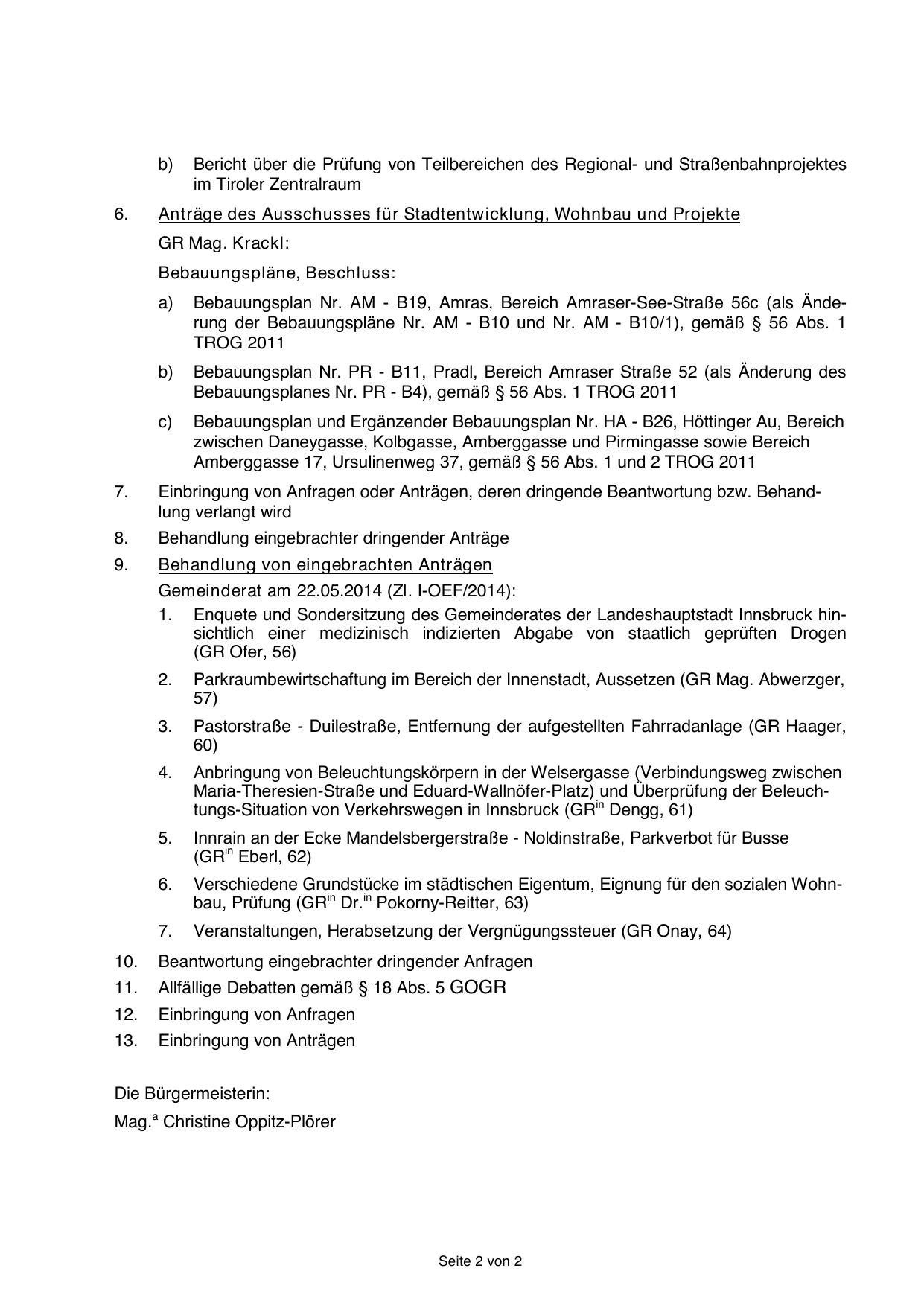 b) Bericht über die Prüfung von Teilbereichen des Regional- und Straßenbahnprojektes im Tiroler Zentralraum

6. Anträge des Ausschusses für Stadtentwicklung, Wohnbau und Projekte

GR Mag. Krackl:

Bebauungspläne, Beschluss:

a) Bebauungsplan Nr. AM - B19, Amras, Bereich Amraser-See-Straße 56c (als Änderung der Bebauungspläne Nr. AM - B10 und Nr. AM - B10/1), gemäß § 56 Abs. 1 TROG 2011

b) Bebauungsplan Nr. PR - B11, Pradl, Bereich Amraser Straße 52 (als Änderung des Bebauungsplanes Nr. PR - B4), gemäß § 56 Abs. 1 TROG 2011

c) Bebauungsplan und Ergänzender Bebauungsplan Nr. HA - B26, Höttinger Au, Bereich zwischen Daneygasse, Kolbgasse, Amberggasse und Pirmingasse sowie Bereich Amberggasse 17, Ursulinenweg 37, gemäß § 56 Abs. 1 und 2 TROG 2011

7. Einbringung von Anfragen oder Anträgen, deren dringende Beantwortung bzw. Behandlung verlangt wird

8. Behandlung eingebrachter dringender Anträge

9. Behandlung von eingebrachten Anträgen

Gemeinderat am 22.05.2014 (Zl. I-OEF/2014):

1. Enquete und Sondersitzung des Gemeinderates der Landeshauptstadt Innsbruck hinsichtlich einer medizinisch indizierten Abgabe von staatlich geprüften Drogen (GR Ofer, 56)

2. Parkraumbewirtschaftung im Bereich der Innenstadt, Aussetzen (GR Mag. Abwerzger, 57)

3. Pastorstraße - Duilestraße, Entfernung der aufgestellten Fahrradanlage (GR Haager, 60)

4. Anbringung von Beleuchtungskörpern in der Welsergasse (Verbindungsweg zwischen Maria-Theresien-Straße und Eduard-Wallnöfer-Platz) und Überprüfung der Beleuchtungs-Situation von Verkehrswegen in Innsbruck (GR$^{in}$ Dengg, 61)

5. Innrain an der Ecke Mandelsbergerstraße - Noldinstraße, Parkverbot für Busse (GR$^{in}$ Eberl, 62)

6. Verschiedene Grundstücke im städtischen Eigentum, Eignung für den sozialen Wohnbau, Prüfung (GR$^{in}$ Dr.$^{in}$ Pokorny-Reitter, 63)

7. Veranstaltungen, Herabsetzung der Vergnügungssteuer (GR Onay, 64)

10. Beantwortung eingebrachter dringender Anfragen

11. Allfällige Debatten gemäß § 18 Abs. 5 GOGR

12. Einbringung von Anfragen

13. Einbringung von Anträgen

Die Bürgermeisterin:

Mag.$^{a}$ Christine Oppitz-Plörer

Seite 2 von 2